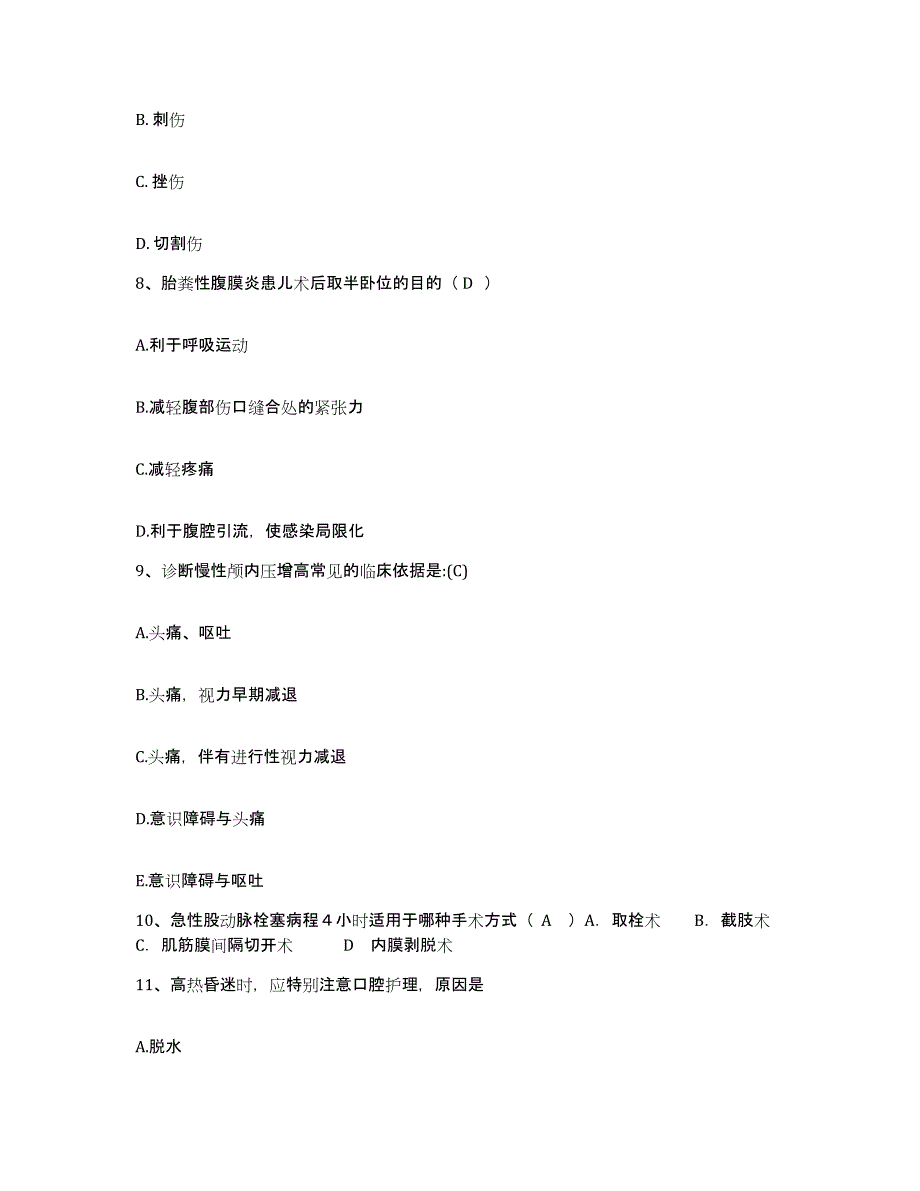 B. 刺伤

C. 挫伤

D. 切割伤

8、胎粪性腹膜炎患儿术后取半卧位的目的（ D ）

A.利于呼吸运动

B.减轻腹部伤口缝合处的紧张力

C.减轻疼痛

D.利于腹腔引流，使感染局限化

9、诊断慢性颅内压增高常见的临床依据是:(C)

A.头痛、呕吐

B.头痛，视力早期减退

C.头痛，伴有进行性视力减退

D.意识障碍与头痛

E.意识障碍与呕吐

10、急性股动脉栓塞病程 4 小时适用于哪种手术方式（ A ）A. 取栓术 B. 截肢术 C. 肌筋膜间隔切开术 D 内膜剥脱术

11、高热昏迷时，应特别注意口腔护理，原因是

A.脱水